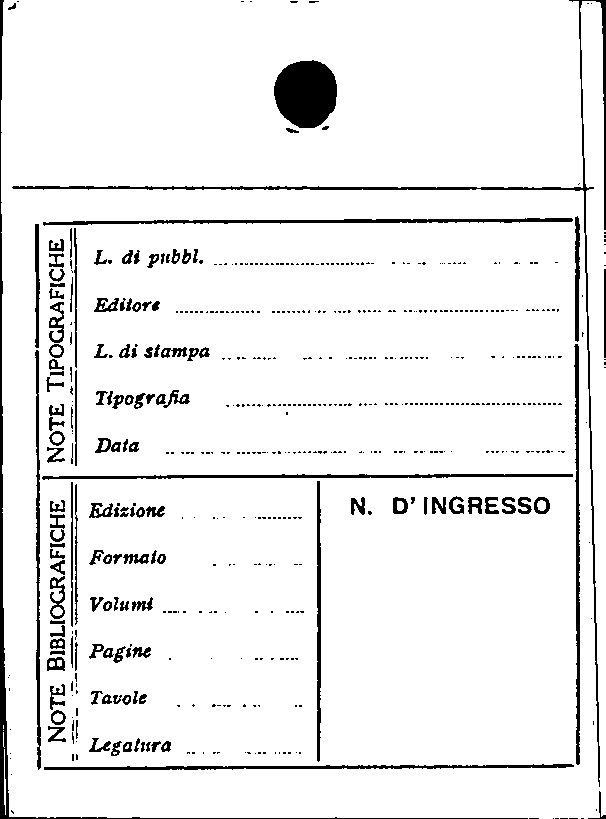 NOTE TIPOGRAFICHE

L. di pubbl.

Editore

L. di stampa

Tipografia

Data

NOTE BIBLIOGRAFICHE

Edizione

Formato

Volumi

Pagine

Tavole

Legatura

N. D'INGRESSO